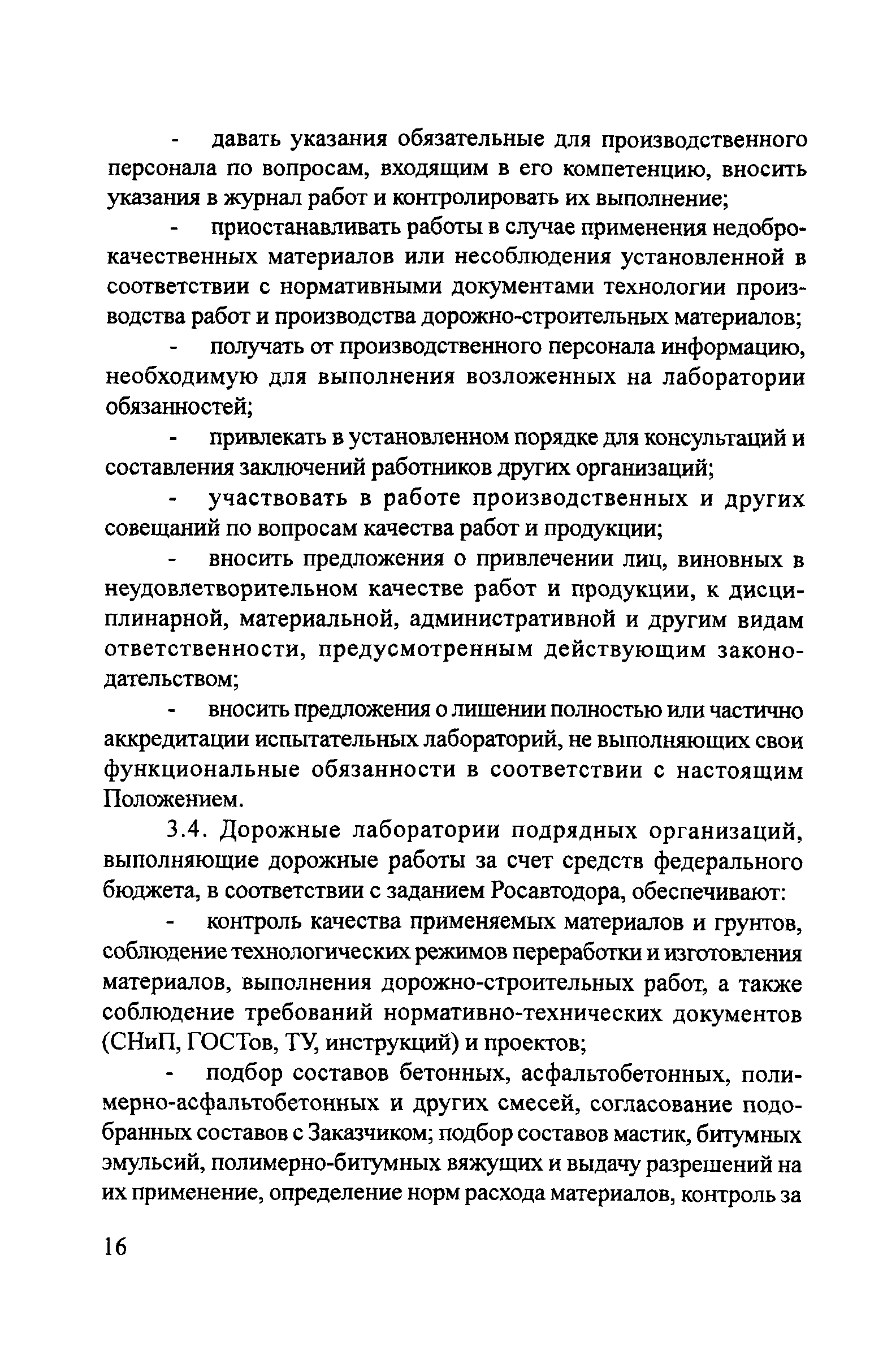 - давать указания обязательные для производственного персонала по вопросам, входящим в его компетенцию, вносить указания в журнал работ и контролировать их выполнение;

- приостанавливать работы в случае применения недоброкачественных материалов или несоблюдения установленной в соответствии с нормативными документами технологии производства работ и производства дорожно-строительных материалов;

- получать от производственного персонала информацию, необходимую для выполнения возложенных на лаборатории обязанностей;

- привлекать в установленном порядке для консультаций и составления заключений работников других организаций;

- участвовать в работе производственных и других совещаний по вопросам качества работ и продукции;

- вносить предложения о привлечении лиц, виновных в неудовлетворительном качестве работ и продукции, к дисциплинарной, материальной, административной и другим видам ответственности, предусмотренным действующим законодательством;

- вносить предложения о лишении полностью или частично аккредитации испытательных лабораторий, не выполняющих свои функциональные обязанности в соответствии с настоящим Положением.

3.4. Дорожные лаборатории подрядных организаций, выполняющие дорожные работы за счет средств федерального бюджета, в соответствии с заданием Росавтодора, обеспечивают:

- контроль качества применяемых материалов и грунтов, соблюдение технологических режимов переработки и изготовления материалов, выполнения дорожно-строительных работ, а также соблюдение требований нормативно-технических документов (СНиП, ГОСТов, ТУ, инструкций) и проектов;

- подбор составов бетонных, асфальтобетонных, полимерно-асфальтобетонных и других смесей, согласование подобранных составов с Заказчиком; подбор составов мастик, битумных эмульсий, полимерно-битумных вяжущих и выдачу разрешений на их применение, определение норм расхода материалов, контроль за

16